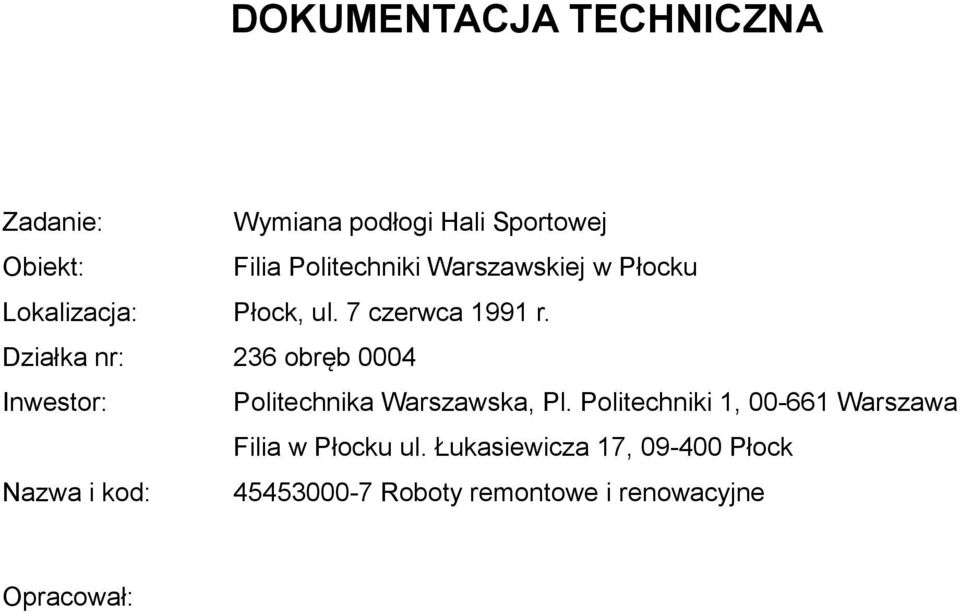 DOKUMENTACJA TECHNICZNA

Zadanie: Wymiana podłogi Hali Sportowej

Obiekt: Filia Politechniki Warszawskiej w Płocku

Lokalizacja: Płock, ul. 7 czerwca 1991 r.

Działka nr: 236 obręb 0004

Inwestor: Politechnika Warszawska, Pl. Politechniki 1, 00-661 Warszawa
Filia w Płocku ul. Łukasiewicza 17, 09-400 Płock

Nazwa i kod: 45453000-7 Roboty remontowe i renowacyjne

Opracował: